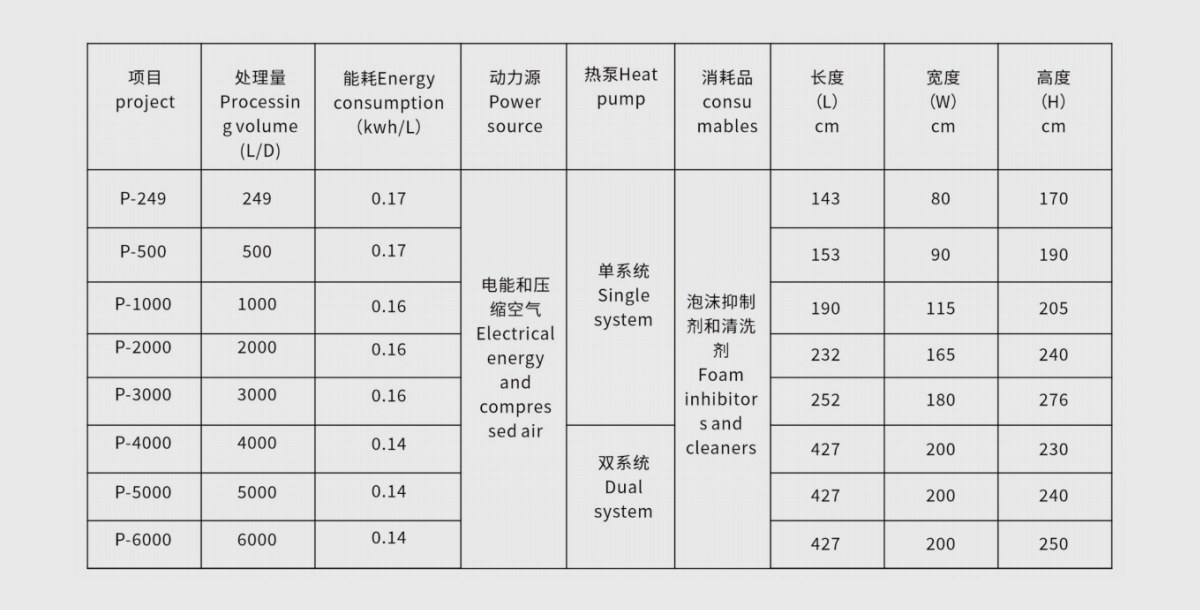 | 项目 project | 处理量 Processing volume (L/D) | 能耗Energy consumption (kwh/L) | 动力源 Power source | 热泵Heat pump | 消耗品 consumables | 长度 (L) cm | 宽度 (W) cm | 高度 (H) cm |
|---|---|---|---|---|---|---|---|---|
| P-249 | 249 | 0.17 | 电能和压缩空气 Electrical energy and compressed air | 单系统 Single system | 泡沫抑制剂和清洗剂 Foam inhibitors and cleaners | 143 | 80 | 170 |
| P-500 | 500 | 0.17 | | | | 153 | 90 | 190 |
| P-1000 | 1000 | 0.16 | | | | 190 | 115 | 205 |
| P-2000 | 2000 | 0.16 | | | | 232 | 165 | 240 |
| P-3000 | 3000 | 0.16 | | | | 252 | 180 | 276 |
| P-4000 | 4000 | 0.14 | | 双系统 Dual system | | 427 | 200 | 230 |
| P-5000 | 5000 | 0.14 | | | | 427 | 200 | 240 |
| P-6000 | 6000 | 0.14 | | | | 427 | 200 | 250 |